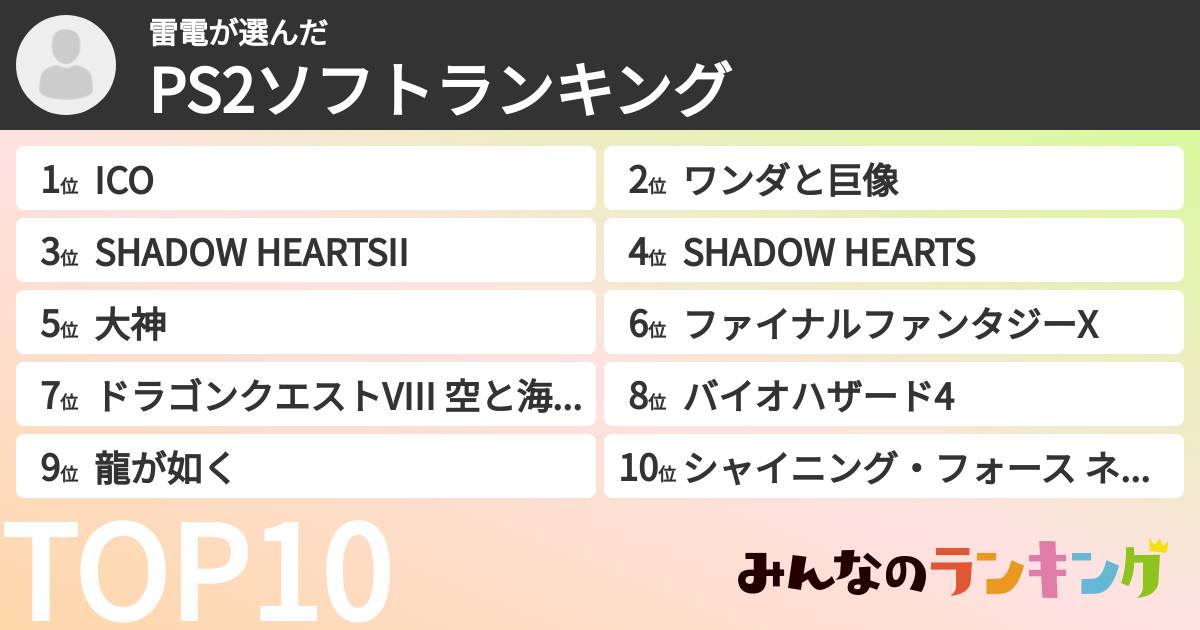 雷電が選んだ
PS2ソフトランキング

1位 ICO
2位 ワンダと巨像
3位 SHADOW HEARTSII
4位 SHADOW HEARTS
5位 大神
6位 ファイナルファンタジーX
7位 ドラゴンクエストVIII 空と海...
8位 バイオハザード4
9位 龍が如く
10位 シャイニング・フォース ネ...

TOP10

みんなのランキング